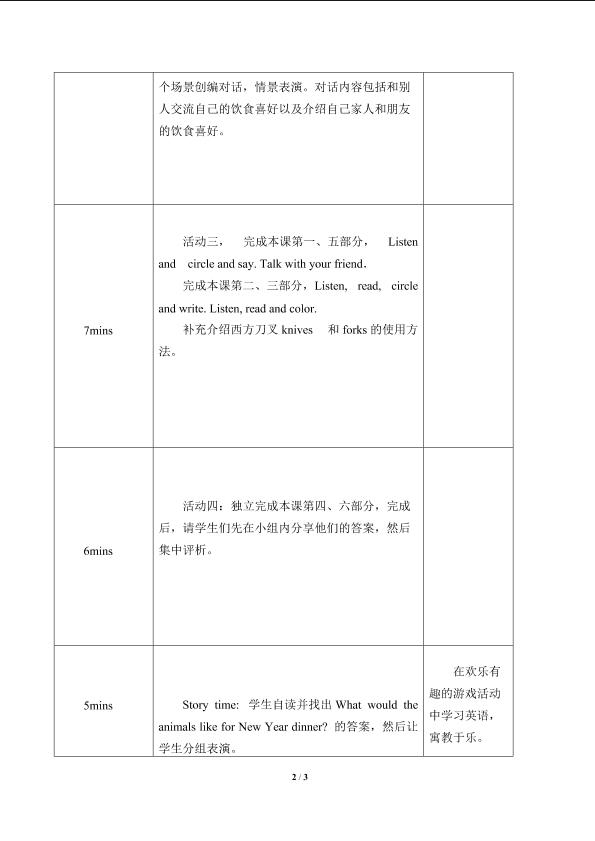 | | 个场景创编对话，情景表演。对话内容包括和别人交流自己的饮食喜好以及介绍自己家人和朋友的饮食喜好。 | |
|---|---|---|
| 7mins | 活动三， 完成本课第一、五部分， Listen and circle and say. Talk with your friend.<br>完成本课第二、三部分，Listen, read, circle and write. Listen, read and color.<br>补充介绍西方刀叉 knives 和 forks 的使用方法。 | |
| 6mins | 活动四：独立完成本课第四、六部分，完成后，请学生们先在小组内分享他们的答案，然后集中评析。 | |
| 5mins | Story time: 学生自读并找出 What would the animals like for New Year dinner? 的答案，然后让学生分组表演。 | 在欢乐有趣的游戏活动中学习英语，寓教于乐。 |

2 / 3